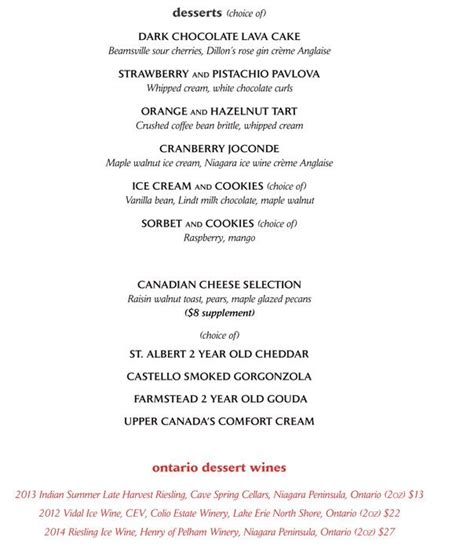 desserts (choice of)

DARK CHOCOLATE LAVA CAKE
Beamsville sour cherries, Dillon's rose gin crème Anglaise

STRAWBERRY AND PISTACHIO PAVLOVA
Whipped cream, white chocolate curls

ORANGE AND HAZELNUT TART
Crushed coffee bean brittle, whipped cream

CRANBERRY JOCONDE
Maple walnut ice cream, Niagara ice wine crème Anglaise

ICE CREAM AND COOKIES (choice of)
Vanilla bean, Lindt milk chocolate, maple walnut

SORBET AND COOKIES (choice of)
Raspberry, mango

CANADIAN CHEESE SELECTION
Raisin walnut toast, pears, maple glazed pecans
($8 supplement)

(choice of)

ST. ALBERT 2 YEAR OLD CHEDDAR

CASTELLO SMOKED GORGONZOLA

FARMSTEAD 2 YEAR OLD GOUDA

UPPER CANADA'S COMFORT CREAM

ontario dessert wines

2013 Indian Summer Late Harvest Riesling, Cave Spring Cellars, Niagara Peninsula, Ontario (2oz) $13
2012 Vidal Ice Wine, CEV, Colio Estate Winery, Lake Erie North Shore, Ontario (2oz) $22
2014 Riesling Ice Wine, Henry of Pelham Winery, Niagara Peninsula, Ontario (2oz) $27